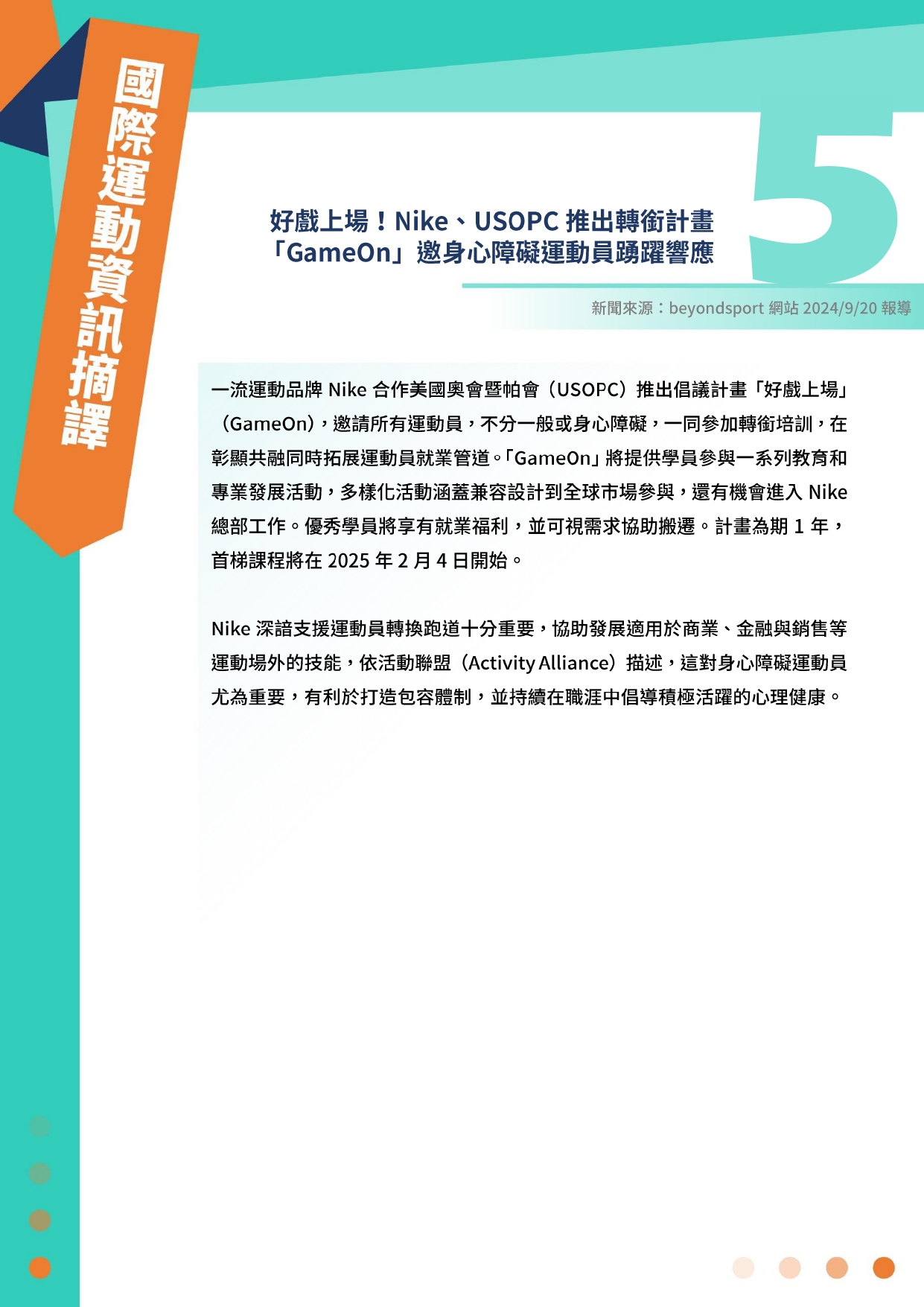 國際運動資訊摘譯

5

好戲上場！Nike、USOPC 推出轉銜計畫「GameOn」邀身心障礙運動員踴躍響應

新聞來源：beyondsport 網站 2024/9/20 報導

一流運動品牌 Nike 合作美國奧會暨帕會（USOPC）推出倡議計畫「好戲上場」（GameOn），邀請所有運動員，不分一般或身心障礙，一同參加轉銜培訓，在彰顯共融同時拓展運動員就業管道。「GameOn」將提供學員參與一系列教育和專業發展活動，多樣化活動涵蓋兼容設計到全球市場參與，還有機會進入 Nike 總部工作。優秀學員將享有就業福利，並可視需求協助搬遷。計畫為期 1 年，首梯課程將在 2025 年 2 月 4 日開始。

Nike 深諳支援運動員轉換跑道十分重要，協助發展適用於商業、金融與銷售等運動場外的技能，依活動聯盟（Activity Alliance）描述，這對身心障礙運動員尤為重要，有利於打造包容體制，並持續在職涯中倡導積極活躍的心理健康。